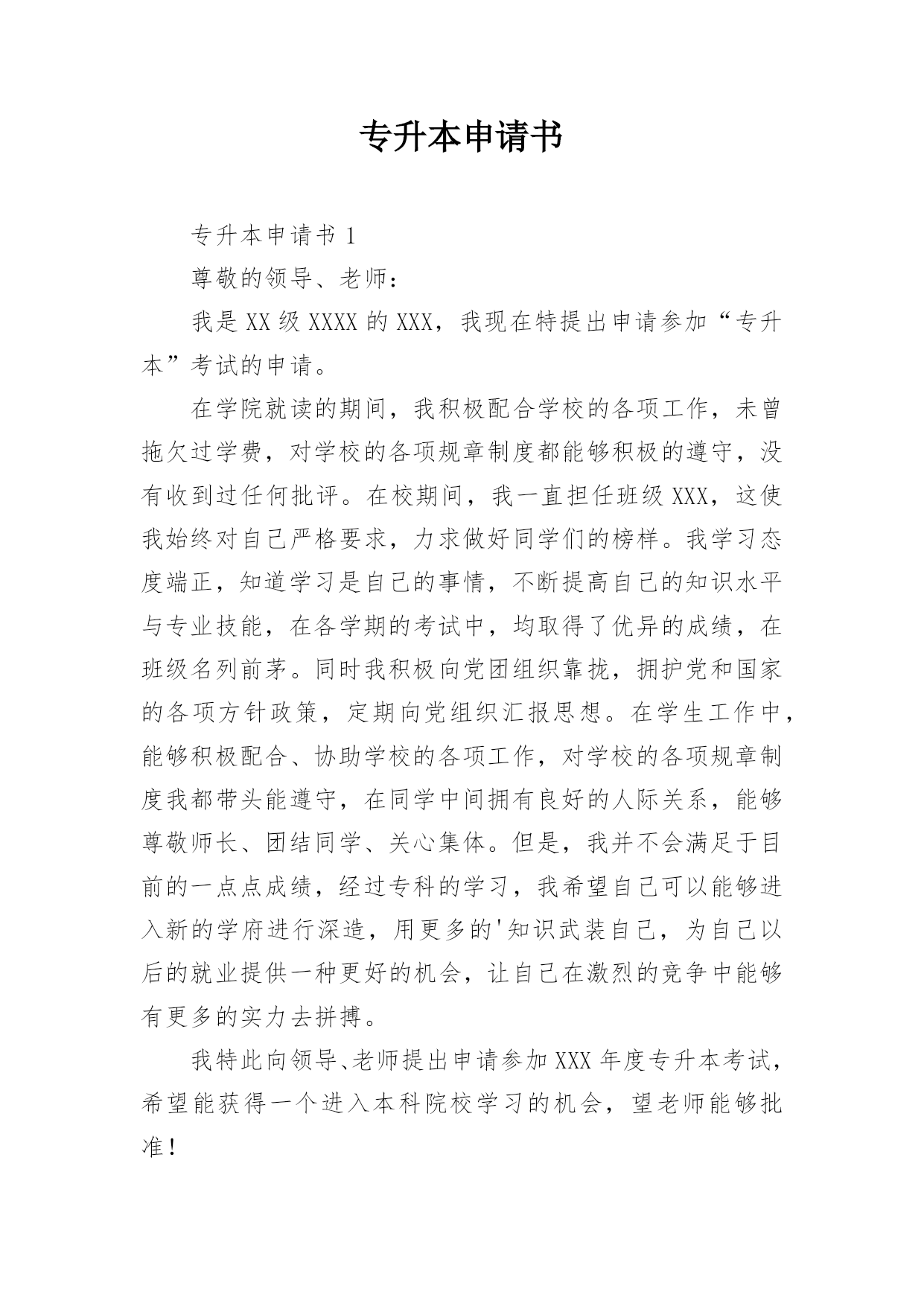 专升本申请书

专升本申请书 1

尊敬的领导、老师：

我是 XX 级 XXXX 的 XXX，我现在特提出申请参加“专升本”考试的申请。

在学院就读的期间，我积极配合学校的各项工作，未曾拖欠过学费，对学校的各项规章制度都能够积极的遵守，没有收到过任何批评。在校期间，我一直担任班级 XXX，这使我始终对自己严格要求，力求做好同学们的榜样。我学习态度端正，知道学习是自己的事情，不断提高自己的知识水平与专业技能，在各学期的考试中，均取得了优异的成绩，在班级名列前茅。同时我积极向党团组织靠拢，拥护党和国家的各项方针政策，定期向党组织汇报思想。在学生工作中，能够积极配合、协助学校的各项工作，对学校的各项规章制度我都带头能遵守，在同学中间拥有良好的人际关系，能够尊敬师长、团结同学、关心集体。但是，我并不会满足于目前的一点点成绩，经过专科的学习，我希望自己可以能够进入新的学府进行深造，用更多的'知识武装自己，为自己以后的就业提供一种更好的机会，让自己在激烈的竞争中能够有更多的实力去拼搏。

我特此向领导、老师提出申请参加 XXX 年度专升本考试，希望能获得一个进入本科院校学习的机会，望老师能够批准！